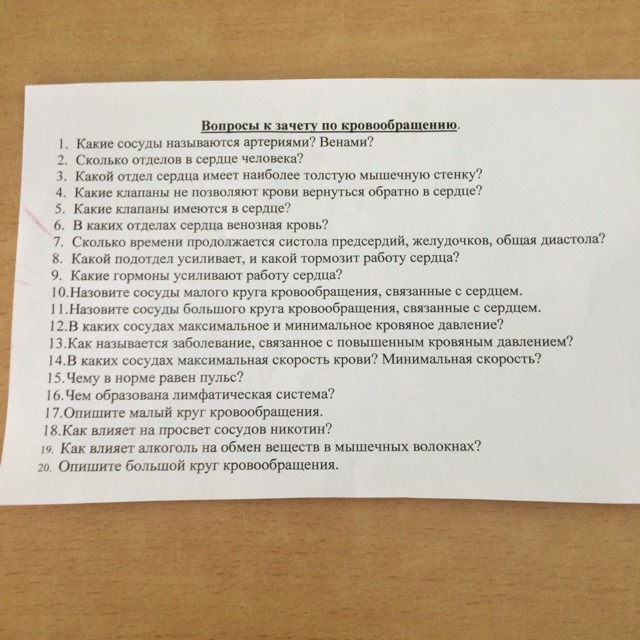 Вопросы к зачету по кровообращению.

1. Какие сосуды называются артериями? Венами?
2. Сколько отделов в сердце человека?
3. Какой отдел сердца имеет наиболее толстую мышечную стенку?
4. Какие клапаны не позволяют крови вернуться обратно в сердце?
5. Какие клапаны имеются в сердце?
6. В каких отделах сердца венозная кровь?
7. Сколько времени продолжается систола предсердий, желудочков, общая диастола?
8. Какой подотдел усиливает, и какой тормозит работу сердца?
9. Какие гормоны усиливают работу сердца?
10.Назовите сосуды малого круга кровообращения, связанные с сердцем.
11.Назовите сосуды большого круга кровообращения, связанные с сердцем.
12.В каких сосудах максимальное и минимальное кровяное давление?
13.Как называется заболевание, связанное с повышенным кровяным давлением?
14.В каких сосудах максимальная скорость крови? Минимальная скорость?
15.Чему в норме равен пульс?
16.Чем образована лимфатическая система?
17.Опишите малый круг кровообращения.
18.Как влияет на просвет сосудов никотин?
19. Как влияет алкоголь на обмен веществ в мышечных волокнах?
20. Опишите большой круг кровообращения.